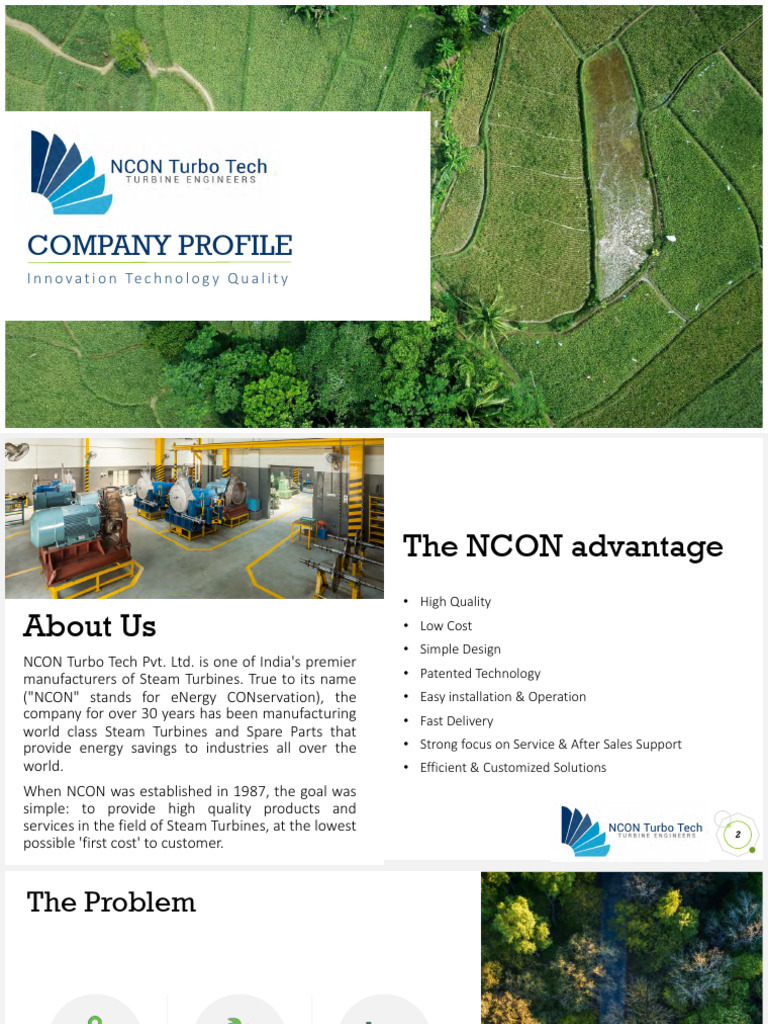 NCON Turbo Tech
TURBINE ENGINEERS

COMPANY PROFILE

Innovation Technology Quality

About Us

NCON Turbo Tech Pvt. Ltd. is one of India's premier manufacturers of Steam Turbines. True to its name ("NCON" stands for eNergy CONservation), the company for over 30 years has been manufacturing world class Steam Turbines and Spare Parts that provide energy savings to industries all over the world.

When NCON was established in 1987, the goal was simple: to provide high quality products and services in the field of Steam Turbines, at the lowest possible 'first cost' to customer.

The NCON advantage

• High Quality
• Low Cost
• Simple Design
• Patented Technology
• Easy installation & Operation
• Fast Delivery
• Strong focus on Service & After Sales Support
• Efficient & Customized Solutions

NCON Turbo Tech
TURBINE ENGINEERS

2

The Problem